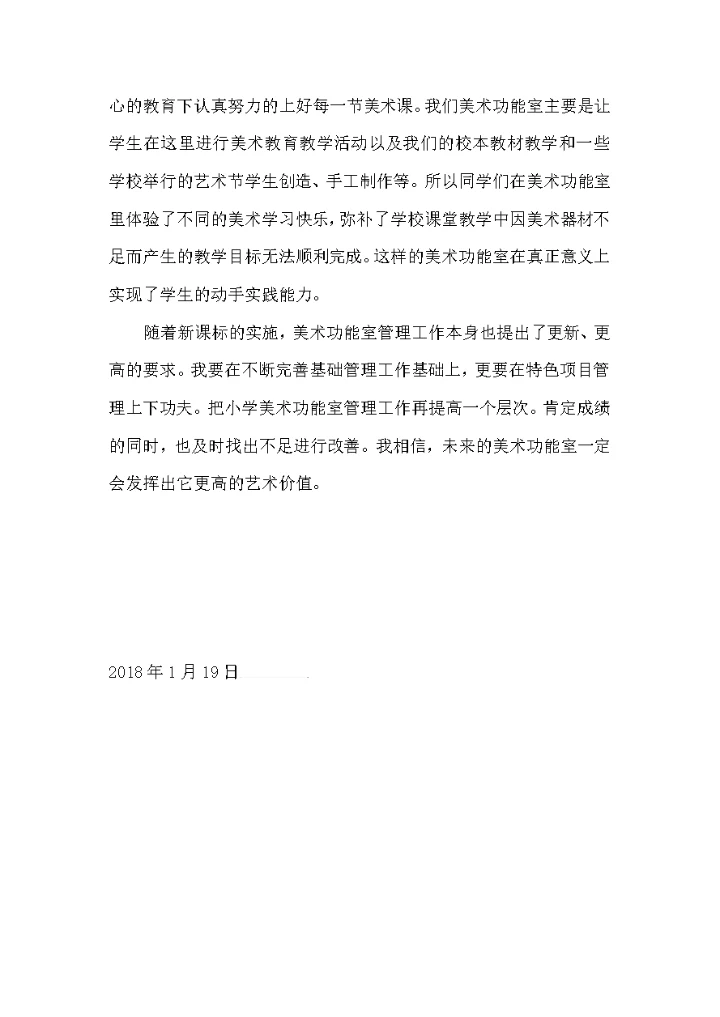 心的教育下认真努力的上好每一节美术课。我们美术功能室主要是让学生在这里进行美术教育教学活动以及我们的校本教材教学和一些学校举行的艺术节学生创造、手工制作等。所以同学们在美术功能室里体验了不同的美术学习快乐，弥补了学校课堂教学中因美术器材不足而产生的教学目标无法顺利完成。这样的美术功能室在真正意义上实现了学生的动手实践能力。

随着新课标的实施，美术功能室管理工作本身也提出了更新、更高的要求。我要在不断完善基础管理工作基础上，更要在特色项目管理上下功夫。把小学美术功能室管理工作再提高一个层次。肯定成绩的同时，也及时找出不足进行改善。我相信，未来的美术功能室一定会发挥出它更高的艺术价值。

2018 年 1 月 19 日